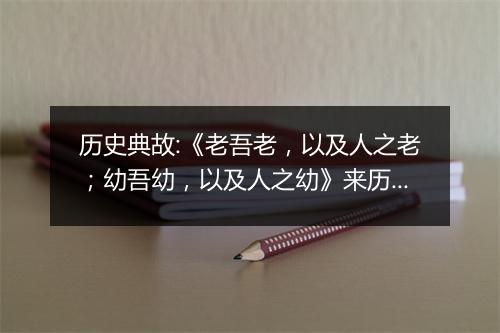 历史典故:《老吾老，以及人之老；幼吾幼，以及人之幼》来历...